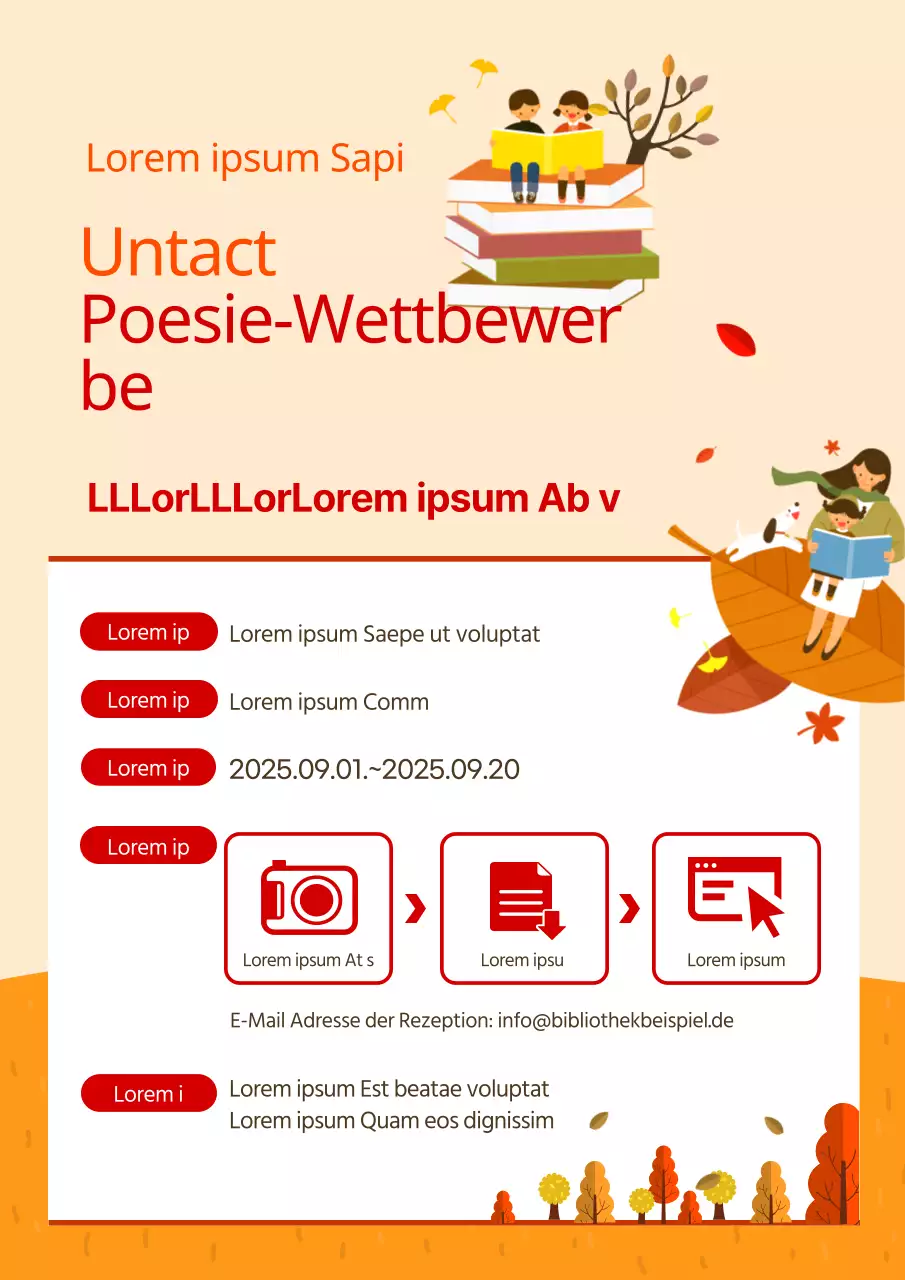 Lorem ipsum Sapi

Untact Poesie-Wettbewerbe

LLLorLLLorLorem ipsum Ab v

Lorem ip
Lorem ipsum Saepe ut voluptat

Lorem ip
Lorem ipsum Comm

Lorem ip
2025.09.01.~2025.09.20

Lorem ip

Lorem ipsum At s
Lorem ipsu
Lorem ipsum

E-Mail Adresse der Rezeption: info@bibliothekbeispiel.de

Lorem i
Lorem ipsum Est beatae voluptat
Lorem ipsum Quam eos dignissim